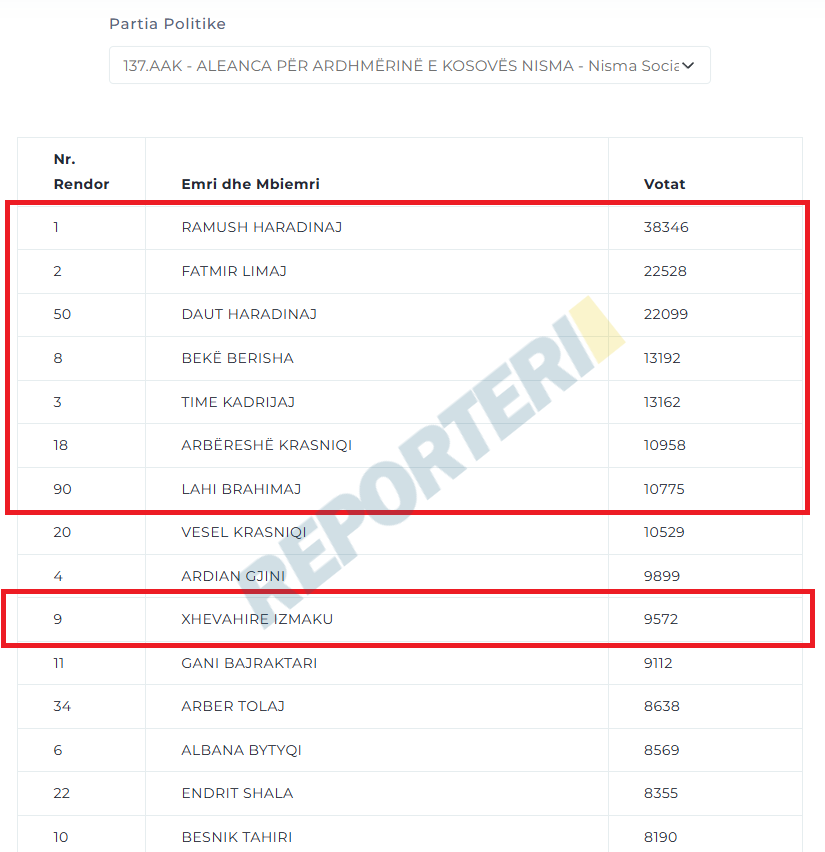 Partia Politike

137.AAK - ALEANCA PËR ARDHMËRINË E KOSOVËS NISMA - Nisma Socia

| Nr. Rendor | Emri dhe Mbiemri | Votat |
|---|---|---|
| 1 | RAMUSH HARADINAJ | 38346 |
| 2 | FATMIR LIMAJ | 22528 |
| 50 | DAUT HARADINAJ | 22099 |
| 8 | BEKË BERISHA | 13192 |
| 3 | TIME KADRIJAJ | 13162 |
| 18 | ARBËRESHË KRASNIQI | 10958 |
| 90 | LAHI BRAHIMAJ | 10775 |
| 20 | VESEL KRASNIQI | 10529 |
| 4 | ARDIAN GJINI | 9899 |
| 9 | XHEVAHIRE IZMAKU | 9572 |
| 11 | GANI BAJRAKTARI | 9112 |
| 34 | ARBER TOLAJ | 8638 |
| 6 | ALBANA BYTYQI | 8569 |
| 22 | ENDRIT SHALA | 8355 |
| 10 | BESNIK TAHIRI | 8190 |

REPORTERI